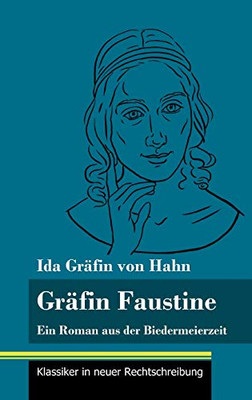 Ida Gräfin von Hahn

Gräfin Faustine

Ein Roman aus der Biedermeierzeit

Klassiker in neuer Rechtschreibung